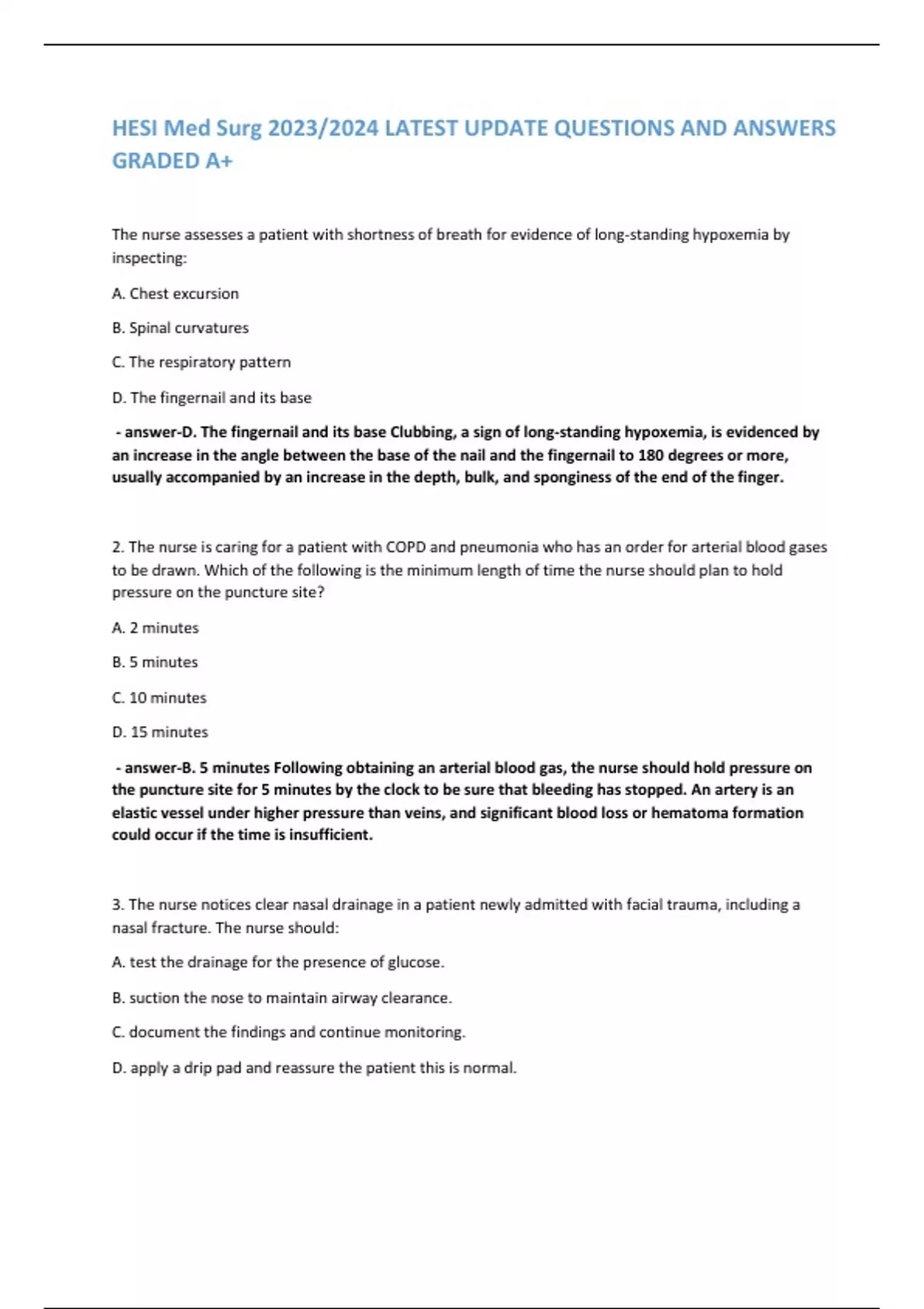 HESI Med Surg 2023/2024 LATEST UPDATE QUESTIONS AND ANSWERS GRADED A+

The nurse assesses a patient with shortness of breath for evidence of long-standing hypoxemia by inspecting:

A. Chest excursion

B. Spinal curvatures

C. The respiratory pattern

D. The fingernail and its base

- answer-D. The fingernail and its base Clubbing, a sign of long-standing hypoxemia, is evidenced by an increase in the angle between the base of the nail and the fingernail to 180 degrees or more, usually accompanied by an increase in the depth, bulk, and sponginess of the end of the finger.

2. The nurse is caring for a patient with COPD and pneumonia who has an order for arterial blood gases to be drawn. Which of the following is the minimum length of time the nurse should plan to hold pressure on the puncture site?

A. 2 minutes

B. 5 minutes

C. 10 minutes

D. 15 minutes

- answer-B. 5 minutes Following obtaining an arterial blood gas, the nurse should hold pressure on the puncture site for 5 minutes by the clock to be sure that bleeding has stopped. An artery is an elastic vessel under higher pressure than veins, and significant blood loss or hematoma formation could occur if the time is insufficient.

3. The nurse notices clear nasal drainage in a patient newly admitted with facial trauma, including a nasal fracture. The nurse should:

A. test the drainage for the presence of glucose.

B. suction the nose to maintain airway clearance.

C. document the findings and continue monitoring.

D. apply a drip pad and reassure the patient this is normal.